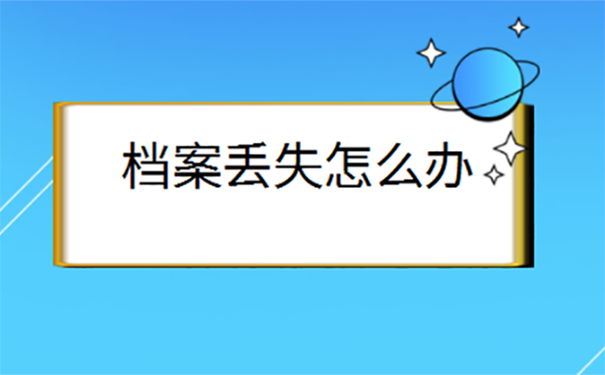 档案丢失怎么办